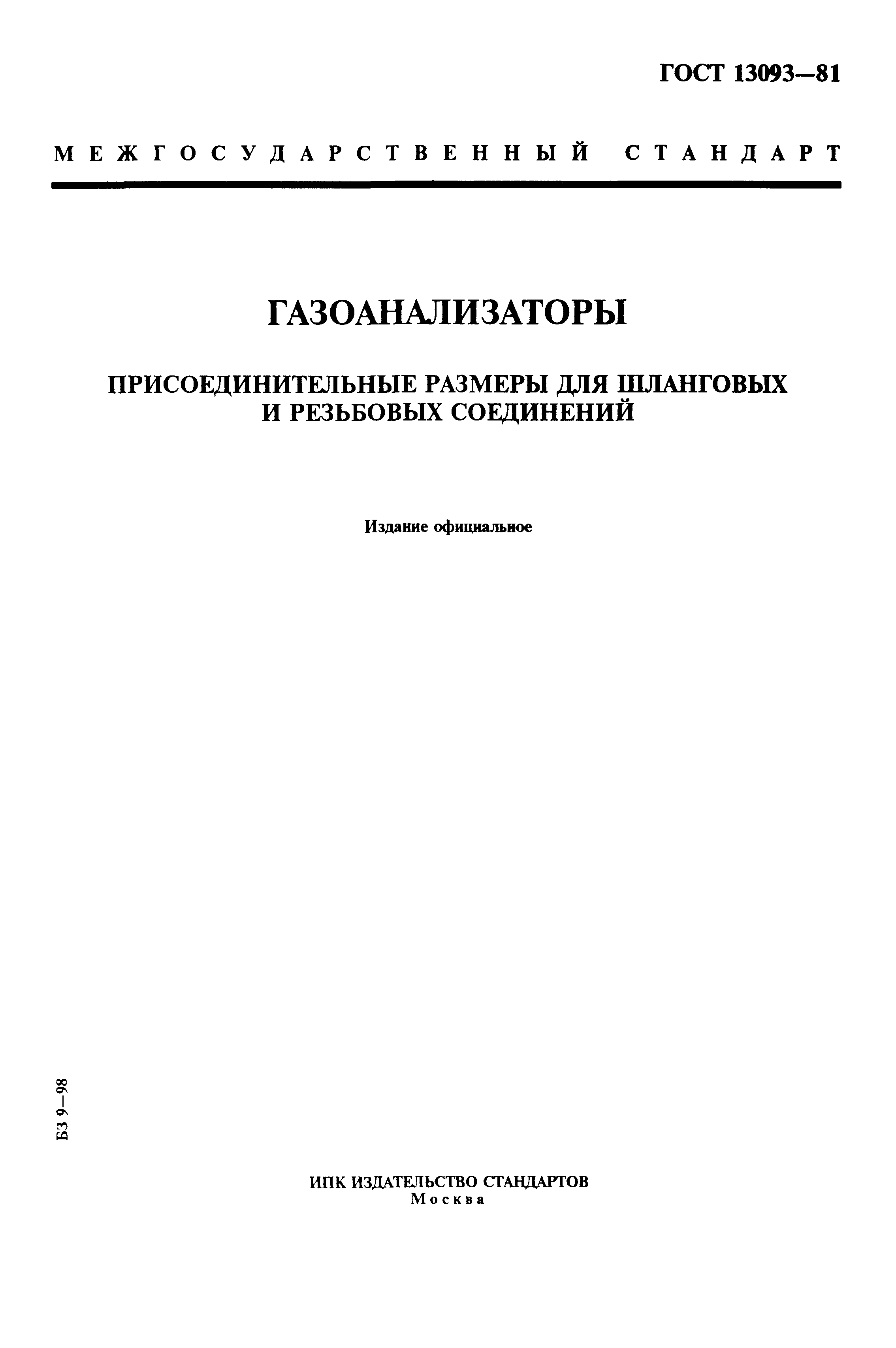 ГОСТ 13093—81

МЕЖГОСУДАРСТВЕННЫЙ СТАНДАРТ

ГАЗОАНАЛИЗАТОРЫ

ПРИСОЕДИНИТЕЛЬНЫЕ РАЗМЕРЫ ДЛЯ ШЛАНГОВЫХ И РЕЗЬБОВЫХ СОЕДИНЕНИЙ

Издание официальное

БЗ 9—98

ИПК ИЗДАТЕЛЬСТВО СТАНДАРТОВ
Москва